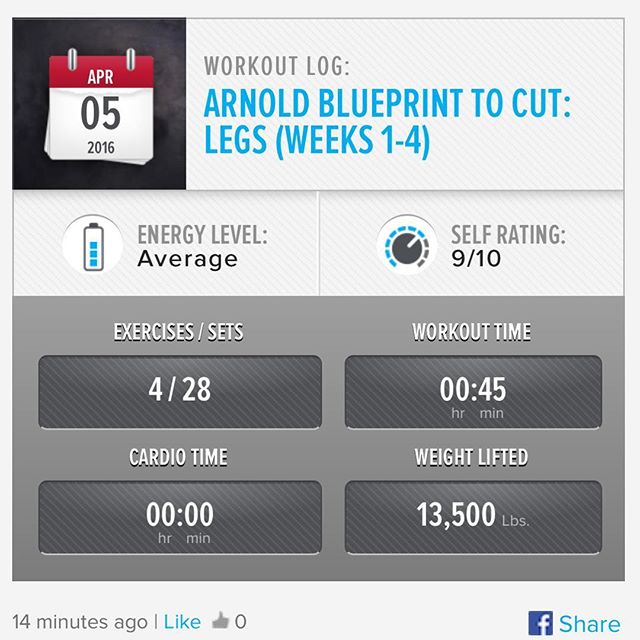 APR
05
2016

WORKOUT LOG:
ARNOLD BLUEPRINT TO CUT: LEGS (WEEKS 1-4)

ENERGY LEVEL:
Average

SELF RATING:
9/10

EXERCISES / SETS
4 / 28

WORKOUT TIME
00:45
hr min

CARDIO TIME
00:00
hr min

WEIGHT LIFTED
13,500 Lbs.

14 minutes ago | Like 0

f Share